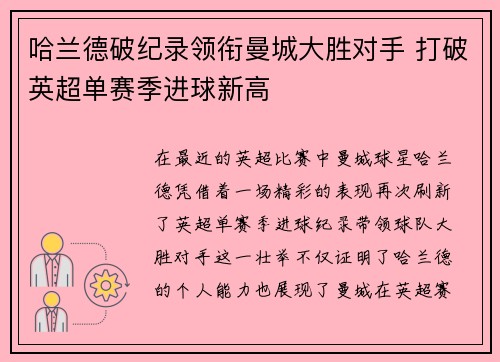 哈兰德破纪录领衔曼城大胜对手 打破英超单赛季进球新高

在最近的英超比赛中曼城球星哈兰德凭借着一场精彩的表现再次刷新了英超单赛季进球纪录带领球队大胜对手这一壮举不仅证明了哈兰德的个人能力也展现了曼城在英超赛